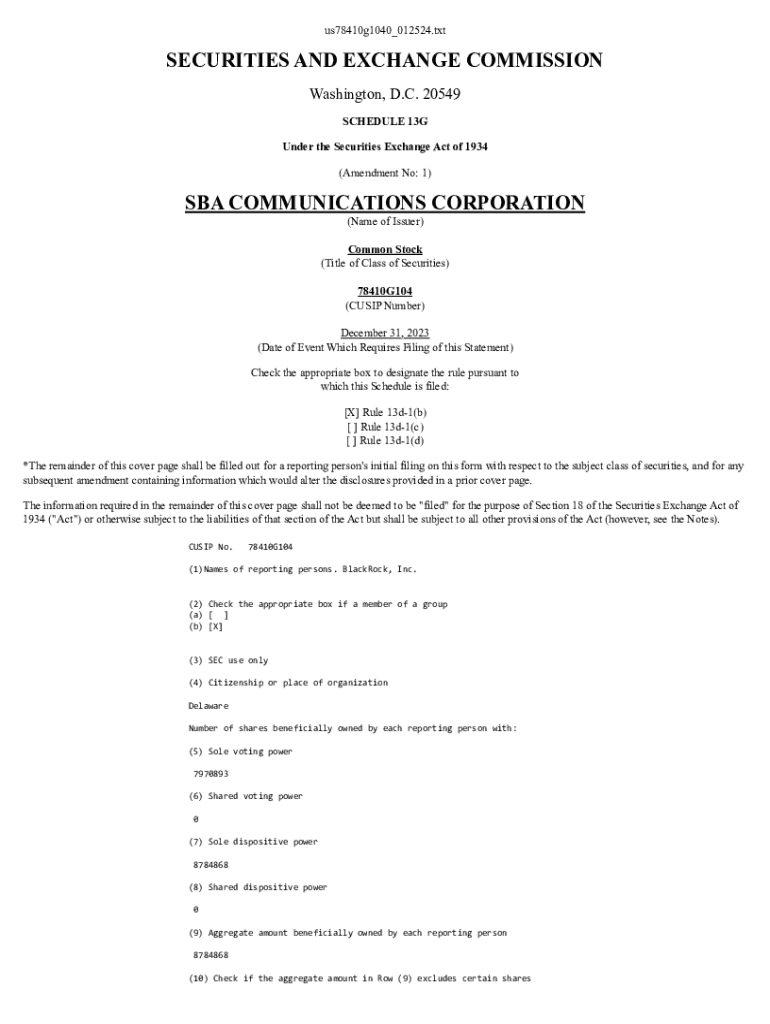 us78410g1040_012524.txt

SECURITIES AND EXCHANGE COMMISSION

Washington, D.C. 20549

SCHEDULE 13G

Under the Securities Exchange Act of 1934

(Amendment No: 1)

SBA COMMUNICATIONS CORPORATION

(Name of Issuer)

Common Stock

(Title of Class of Securities)

78410G104

(CUSIP Number)

December 31, 2023

(Date of Event Which Requires Filing of this Statement)

Check the appropriate box to designate the rule pursuant to which this Schedule is filed:

[X] Rule 13d-1(b)
[ ] Rule 13d-1(c)
[ ] Rule 13d-1(d)

*The remainder of this cover page shall be filled out for a reporting person's initial filing on this form with respect to the subject class of securities, and for any subsequent amendment containing information which would alter the disclosures provided in a prior cover page.

The information required in the remainder of this cover page shall not be deemed to be "filed" for the purpose of Section 18 of the Securities Exchange Act of 1934 ("Act") or otherwise subject to the liabilities of that section of the Act but shall be subject to all other provisions of the Act (however, see the Notes).

CUSIP No. 78410G104

(1)Names of reporting persons. BlackRock, Inc.

(2) Check the appropriate box if a member of a group
(a) [ ]
(b) [X]

(3) SEC use only

(4) Citizenship or place of organization

Delaware

Number of shares beneficially owned by each reporting person with:

(5) Sole voting power

7970893

(6) Shared voting power

0

(7) Sole dispositive power

8784868

(8) Shared dispositive power

0

(9) Aggregate amount beneficially owned by each reporting person

8784868

(10) Check if the aggregate amount in Row (9) excludes certain shares